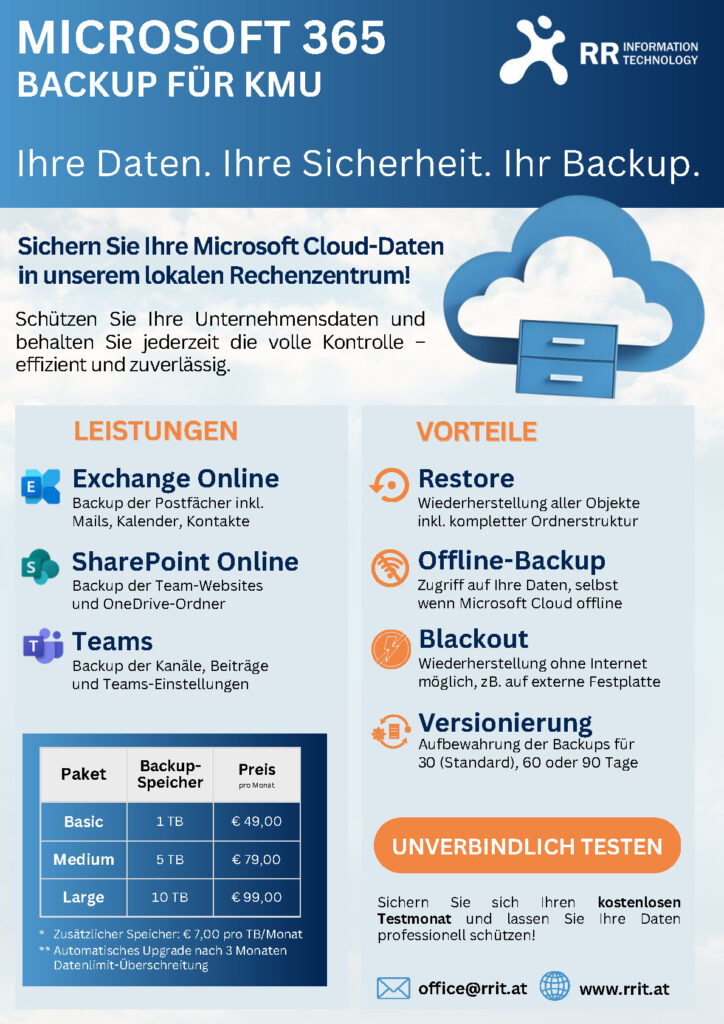 MICROSOFT 365
BACKUP FÜR KMU

RR INFORMATION TECHNOLOGY

Ihre Daten. Ihre Sicherheit. Ihr Backup.

Sichern Sie Ihre Microsoft Cloud-Daten in unserem lokalen Rechenzentrum!

Schützen Sie Ihre Unternehmensdaten und behalten Sie jederzeit die volle Kontrolle – effizient und zuverlässig.

LEISTUNGEN

Exchange Online
Backup der Postfächer inkl. Mails, Kalender, Kontakte

SharePoint Online
Backup der Team-Websites und OneDrive-Ordner

Teams
Backup der Kanäle, Beiträge und Teams-Einstellungen

| Paket | Backup-Speicher | Preis pro Monat |
|---|---|---|
| Basic | 1 TB | € 49,00 |
| Medium | 5 TB | € 79,00 |
| Large | 10 TB | € 99,00 |

* Zusätzlicher Speicher: € 7,00 pro TB/Monat
** Automatisches Upgrade nach 3 Monaten Datenlimit-Überschreitung

VORTEILE

Restore
Wiederherstellung aller Objekte inkl. kompletter Ordnerstruktur

Offline-Backup
Zugriff auf Ihre Daten, selbst wenn Microsoft Cloud offline

Blackout
Wiederherstellung ohne Internet möglich, zB. auf externe Festplatte

Versionierung
Aufbewahrung der Backups für 30 (Standard), 60 oder 90 Tage

UNVERBINDLICH TESTEN

Sichern Sie sich Ihren kostenlosen Testmonat und lassen Sie Ihre Daten professionell schützen!

office@rrit.at
www.rrit.at